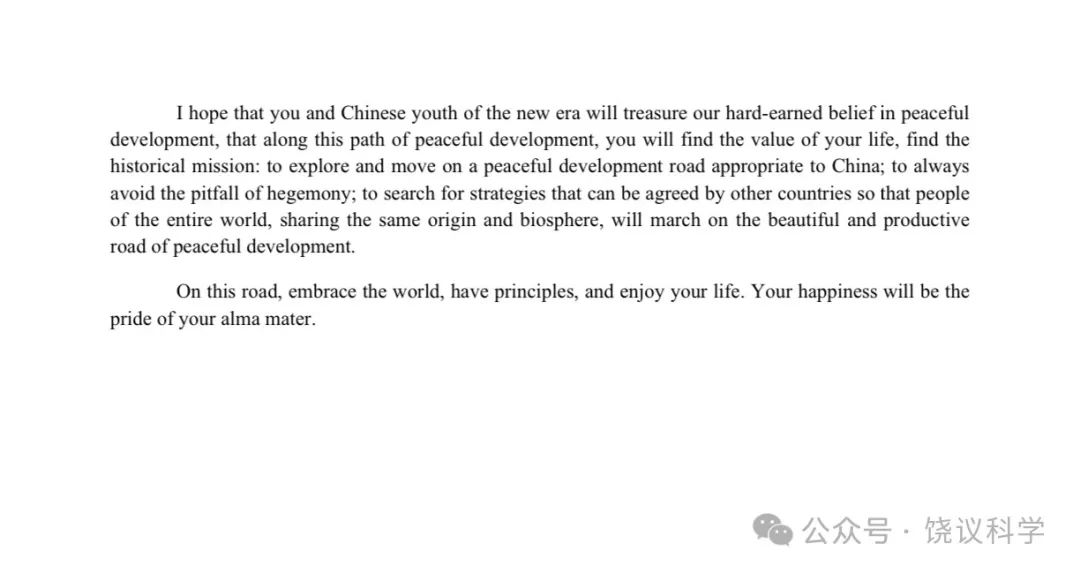 I hope that you and Chinese youth of the new era will treasure our hard-earned belief in peaceful development, that along this path of peaceful development, you will find the value of your life, find the historical mission: to explore and move on a peaceful development road appropriate to China; to always avoid the pitfall of hegemony; to search for strategies that can be agreed by other countries so that people of the entire world, sharing the same origin and biosphere, will march on the beautiful and productive road of peaceful development.

On this road, embrace the world, have principles, and enjoy your life. Your happiness will be the pride of your alma mater.

公众号 · 饶议科学